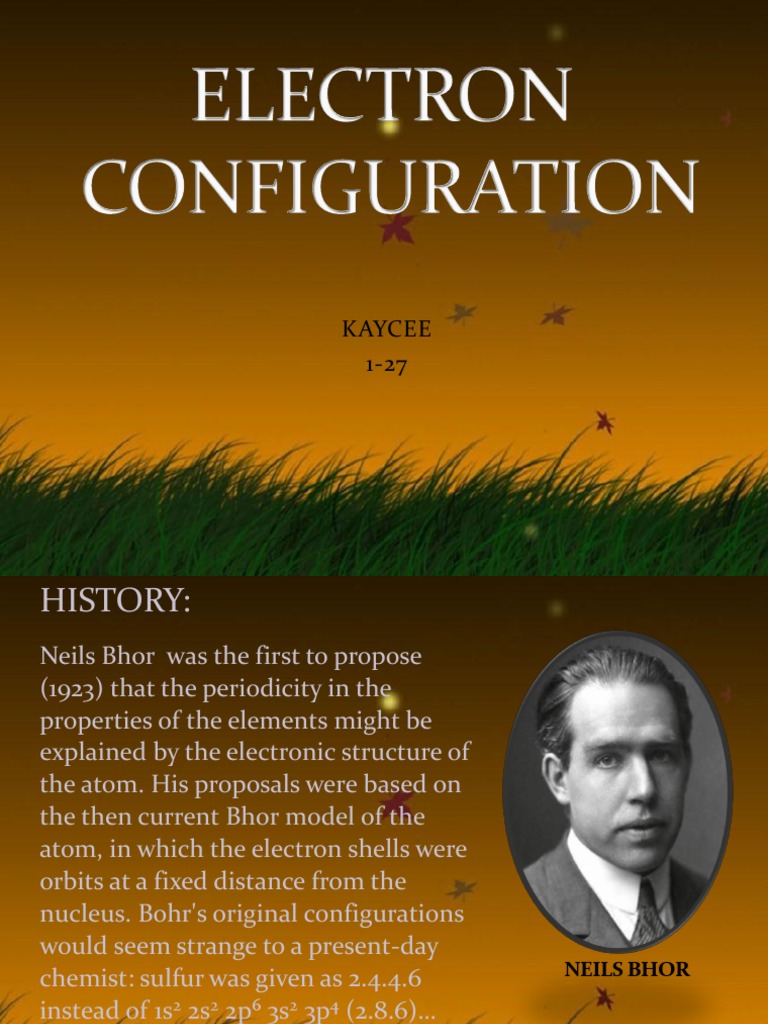 ELECTRON CONFIGURATION

KAYCEE
1-27

HISTORY:

Neils Bhor was the first to propose (1923) that the periodicity in the properties of the elements might be explained by the electronic structure of the atom. His proposals were based on the then current Bhor model of the atom, in which the electron shells were orbits at a fixed distance from the nucleus. Bohr's original configurations would seem strange to a present-day chemist: sulfur was given as 2.4.4.6 instead of $1s^2$ $2s^2$ $2p^6$ $3s^2$ $3p^4$ (2.8.6)...

NEILS BHOR